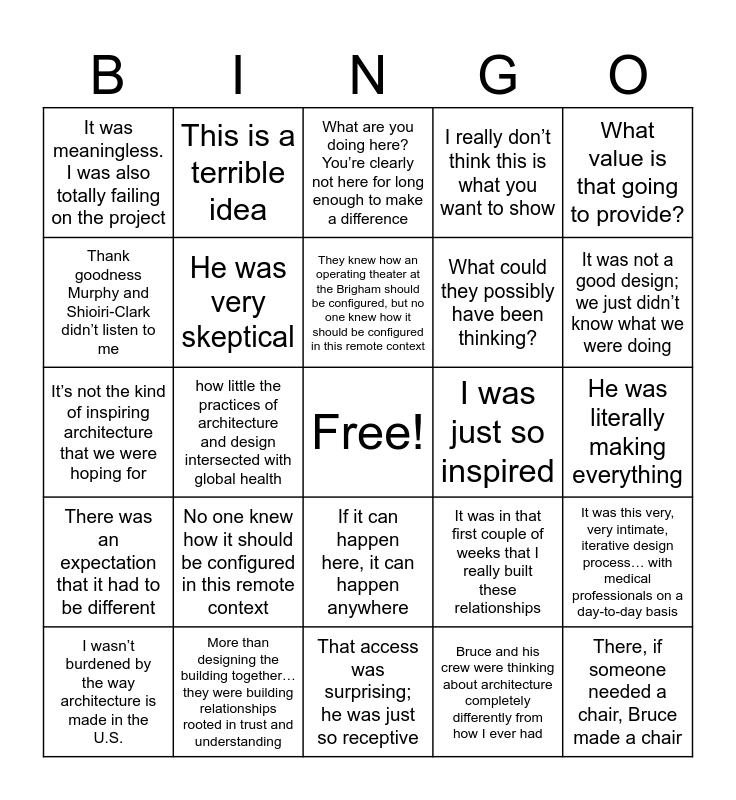 | B | I | N | G | O |
|---|---|---|---|---|
| It was meaningless. I was also totally failing on the project | This is a terrible idea | What are you doing here? You're clearly not here for long enough to make a difference | I really don't think this is what you want to show | What value is that going to provide? |
| Thank goodness Murphy and Shioiri-Clark didn't listen to me | He was very skeptical | They knew how an operating theater at the Brigham should be configured, but no one knew how it should be configured in this remote context | What could they possibly have been thinking? | It was not a good design; we just didn't know what we were doing |
| It's not the kind of inspiring architecture that we were hoping for | how little the practices of architecture and design intersected with global health | Free! | I was just so inspired | He was literally making everything |
| There was an expectation that it had to be different | No one knew how it should be configured in this remote context | If it can happen here, it can happen anywhere | It was in that first couple of weeks that I really built these relationships | It was this very, very intimate, iterative design process… with medical professionals on a day-to-day basis |
| I wasn't burdened by the way architecture is made in the U.S. | More than designing the building together… they were building relationships rooted in trust and understanding | That access was surprising; he was just so receptive | Bruce and his crew were thinking about architecture completely differently from how I ever had | There, if someone needed a chair, Bruce made a chair |